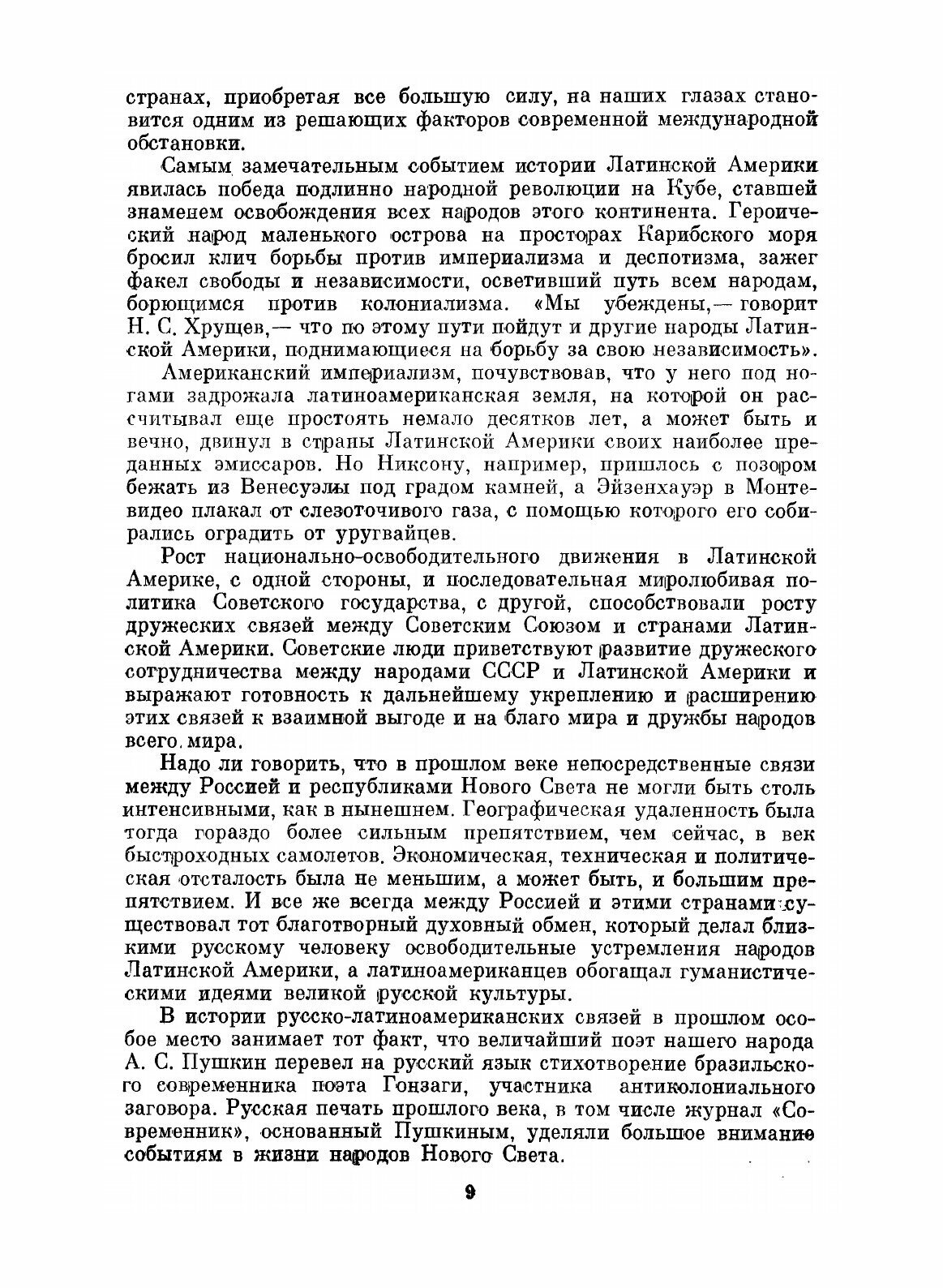 странах, приобретая все большую силу, на наших глазах становится одним из решающих факторов современной международной обстановки.

Самым замечательным событием истории Латинской Америки явилась победа подлинно народной революции на Кубе, ставшей знаменем освобождения всех народов этого континента. Героический народ маленького острова на просторах Карибского моря бросил клич борьбы против империализма и деспотизма, зажег факел свободы и независимости, осветивший путь всем народам, борющимся против колониализма. «Мы убеждены,— говорит Н. С. Хрущев,— что по этому пути пойдут и другие народы Латинской Америки, поднимающиеся на борьбу за свою независимость».

Американский империализм, почувствовав, что у него под ногами задрожала латиноамериканская земля, на которой он рассчитывал еще простоять немало десятков лет, а может быть и вечно, двинул в страны Латинской Америки своих наиболее преданных эмиссаров. Но Никсону, например, пришлось с позором бежать из Венесуэлы под градом камней, а Эйзенхауэр в Монтевидео плакал от слезоточивого газа, с помощью которого его собирались оградить от уругвайцев.

Рост национально-освободительного движения в Латинской Америке, с одной стороны, и последовательная миролюбивая политика Советского государства, с другой, способствовали росту дружеских связей между Советским Союзом и странами Латинской Америки. Советские люди приветствуют развитие дружеского сотрудничества между народами СССР и Латинской Америки и выражают готовность к дальнейшему укреплению и расширению этих связей к взаимной выгоде и на благо мира и дружбы народов всего мира.

Надо ли говорить, что в прошлом веке непосредственные связи между Россией и республиками Нового Света не могли быть столь интенсивными, как в нынешнем. Географическая удаленность была тогда гораздо более сильным препятствием, чем сейчас, в век быстроходных самолетов. Экономическая, техническая и политическая отсталость была не меньшим, а может быть, и большим препятствием. И все же всегда между Россией и этими странами существовал тот благотворный духовный обмен, который делал близкими русскому человеку освободительные устремления народов Латинской Америки, а латиноамериканцев обогащал гуманистическими идеями великой русской культуры.

В истории русско-латиноамериканских связей в прошлом особое место занимает тот факт, что величайший поэт нашего народа А. С. Пушкин перевел на русский язык стихотворение бразильского современника поэта Гонзаги, участника антиколониального заговора. Русская печать прошлого века, в том числе журнал «Современник», основанный Пушкиным, уделяли большое внимание событиям в жизни народов Нового Света.

9